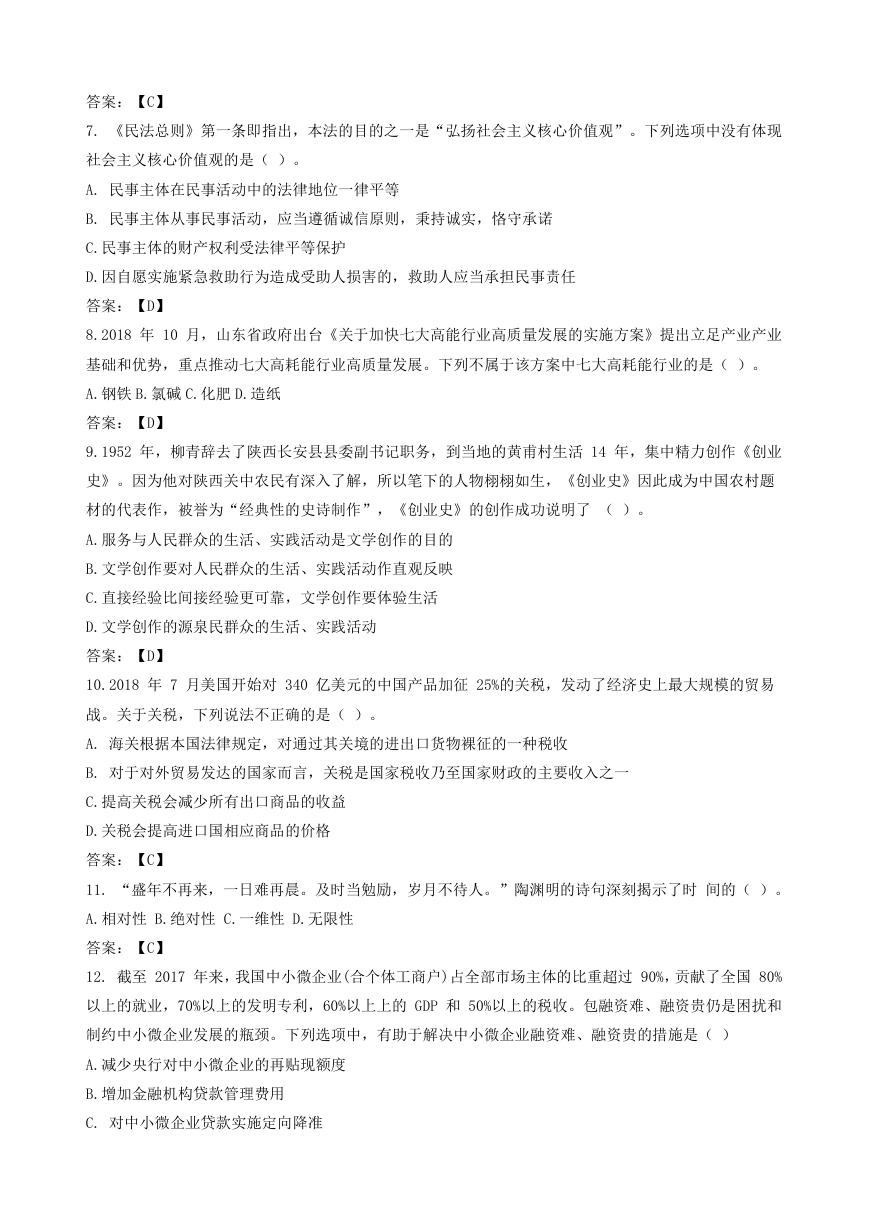 答案：【C】

7. 《民法总则》第一条即指出，本法的目的之一是“弘扬社会主义核心价值观”。下列选项中没有体现社会主义核心价值观的是（ ）。

A. 民事主体在民事活动中的法律地位一律平等

B. 民事主体从事民事活动，应当遵循诚信原则，秉持诚实，恪守承诺

C.民事主体的财产权利受法律平等保护

D.因自愿实施紧急救助行为造成受助人损害的，救助人应当承担民事责任

答案：【D】

8.2018 年 10 月，山东省政府出台《关于加快七大高能行业高质量发展的实施方案》提出立足产业产业基础和优势，重点推动七大高耗能行业高质量发展。下列不属于该方案中七大高耗能行业的是（ ）。

A.钢铁 B.氯碱 C.化肥 D.造纸

答案：【D】

9.1952 年，柳青辞去了陕西长安县县委副书记职务，到当地的黄甫村生活 14 年，集中精力创作《创业史》。因为他对陕西关中农民有深入了解，所以笔下的人物栩栩如生，《创业史》因此成为中国农村题材的代表作，被誉为“经典性的史诗制作”，《创业史》的创作成功说明了 （ ）。

A.服务与人民群众的生活、实践活动是文学创作的目的

B.文学创作要对人民群众的生活、实践活动作直观反映

C.直接经验比间接经验更可靠，文学创作要体验生活

D.文学创作的源泉民群众的生活、实践活动

答案：【D】

10.2018 年 7 月美国开始对 340 亿美元的中国产品加征 25%的关税，发动了经济史上最大规模的贸易战。关于关税，下列说法不正确的是（ ）。

A. 海关根据本国法律规定，对通过其关境的进出口货物裸征的一种税收

B. 对于对外贸易发达的国家而言，关税是国家税收乃至国家财政的主要收入之一

C.提高关税会减少所有出口商品的收益

D.关税会提高进口国相应商品的价格

答案：【C】

11. “盛年不再来，一日难再晨。及时当勉励，岁月不待人。”陶渊明的诗句深刻揭示了时 间的（ ）。

A.相对性 B.绝对性 C.一维性 D.无限性

答案：【C】

12. 截至 2017 年来，我国中小微企业(合个体工商户)占全部市场主体的比重超过 90%，贡献了全国 80%以上的就业，70%以上的发明专利，60%以上的 GDP 和 50%以上的税收。包融资难、融资贵仍是困扰和制约中小微企业发展的瓶颈。下列选项中，有助于解决中小微企业融资难、融资贵的措施是（ ）

A.减少央行对中小微企业的再贴现额度

B.增加金融机构贷款管理费用

C. 对中小微企业贷款实施定向降准